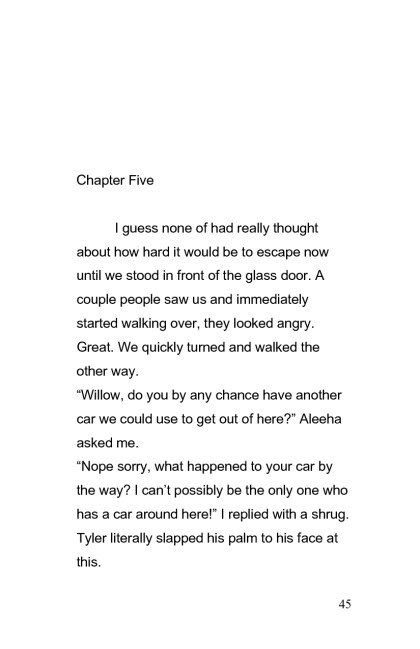 Chapter Five

I guess none of had really thought about how hard it would be to escape now until we stood in front of the glass door. A couple people saw us and immediately started walking over, they looked angry. Great. We quickly turned and walked the other way.

“Willow, do you by any chance have another car we could use to get out of here?” Aleeha asked me.

“Nope sorry, what happened to your car by the way? I can’t possibly be the only one who has a car around here!” I replied with a shrug. Tyler literally slapped his palm to his face at this.

45